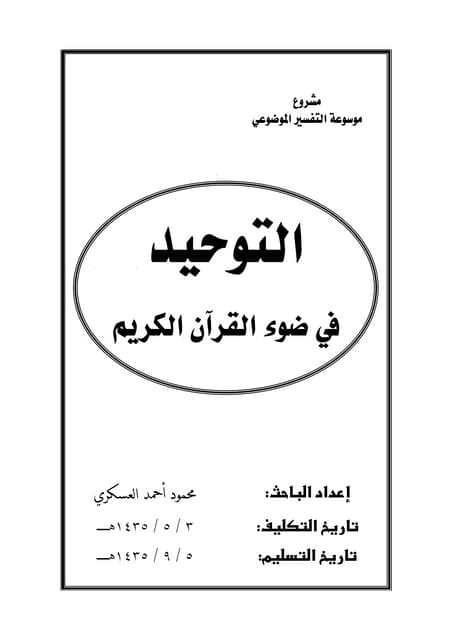 مشروع
موسوعة التفسير الموضوعي

التوحيد
في ضوء القرآن الكريم

إعداد الباحث: محمود أحمد العسكري
تاريخ التكليف: ٣ / ٥ / ١٤٣٥هـ
تاريخ التسليم: ٥ / ٩ / ١٤٣٥هـ